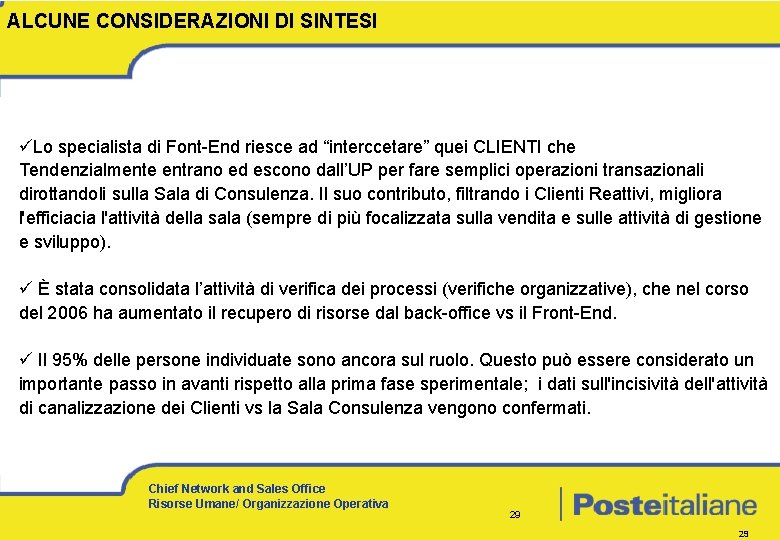 ALCUNE CONSIDERAZIONI DI SINTESI

✓Lo specialista di Font-End riesce ad "interccetare" quei CLIENTI che Tendenzialmente entrano ed escono dall'UP per fare semplici operazioni transazionali dirottandoli sulla Sala di Consulenza. Il suo contributo, filtrando i Clienti Reattivi, migliora l'efficiacia l'attività della sala (sempre di più focalizzata sulla vendita e sulle attività di gestione e sviluppo).

✓ È stata consolidata l'attività di verifica dei processi (verifiche organizzative), che nel corso del 2006 ha aumentato il recupero di risorse dal back-office vs il Front-End.

✓ Il 95% delle persone individuate sono ancora sul ruolo. Questo può essere considerato un importante passo in avanti rispetto alla prima fase sperimentale; i dati sull'incisività dell'attività di canalizzazione dei Clienti vs la Sala Consulenza vengono confermati.

Chief Network and Sales Office
Risorse Umane/ Organizzazione Operativa

29

Posteitaliane

29